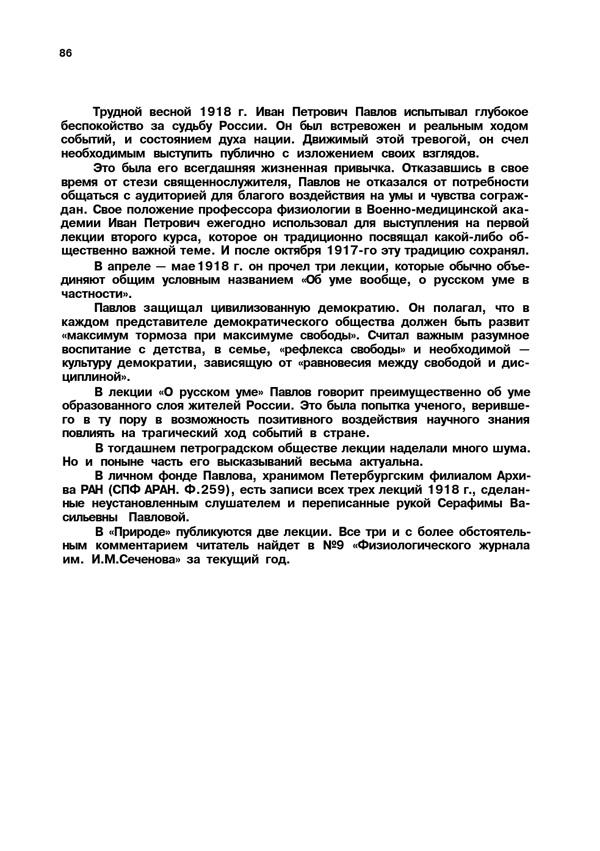 86

Трудной весной 1918 г. Иван Петрович Павлов испытывал глубокое беспокойство за судьбу России. Он был встревожен и реальным ходом событий, и состоянием духа нации. Движимый этой тревогой, он счел необходимым выступить публично с изложением своих взглядов.

Это была его всегдашняя жизненная привычка. Отказавшись в свое время от стези священнослужителя, Павлов не отказался от потребности общаться с аудиторией для благого воздействия на умы и чувства сограждан. Свое положение профессора физиологии в Военно-медицинской академии Иван Петрович ежегодно использовал для выступления на первой лекции второго курса, которое он традиционно посвящал какой-либо общественно важной теме. И после октября 1917-го эту традицию сохранял.

В апреле — мае 1918 г. он прочел три лекции, которые обычно объединяют общим условным названием «Об уме вообще, о русском уме в частности».

Павлов защищал цивилизованную демократию. Он полагал, что в каждом представителе демократического общества должен быть развит «максимум тормоза при максимуме свободы». Считал важным разумное воспитание с детства, в семье, «рефлекса свободы» и необходимой — культуру демократии, зависящую от «равновесия между свободой и дисциплиной».

В лекции «О русском уме» Павлов говорит преимущественно об уме образованного слоя жителей России. Это была попытка ученого, верившего в ту пору в возможность позитивного воздействия научного знания повлиять на трагический ход событий в стране.

В тогдашнем петроградском обществе лекции наделали много шума. Но и поныне часть его высказываний весьма актуальна.

В личном фонде Павлова, хранимом Петербургским филиалом Архива РАН (СПФ АРАН. Ф.259), есть записи всех трех лекций 1918 г., сделанные неустановленным слушателем и переписанные рукой Серафимы Васильевны Павловой.

В «Природе» публикуются две лекции. Все три и с более обстоятельным комментарием читатель найдет в №9 «Физиологического журнала им. И.М.Сеченова» за текущий год.